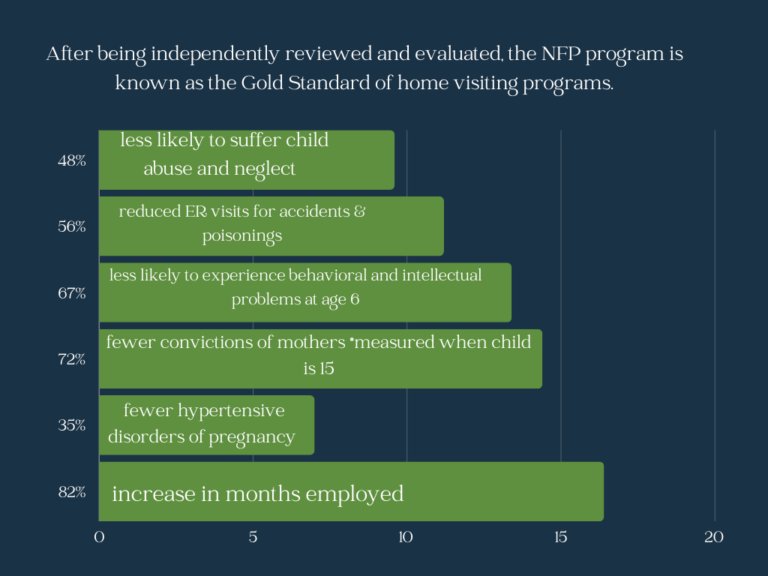 After being independently reviewed and evaluated, the NFP program is known as the Gold Standard of home visiting programs.

48%
less likely to suffer child abuse and neglect

56%
reduced ER visits for accidents & poisonings

67%
less likely to experience behavioral and intellectual problems at age 6

72%
fewer convictions of mothers *measured when child is 15

35%
fewer hypertensive disorders of pregnancy

82%
increase in months employed

0
5
10
15
20